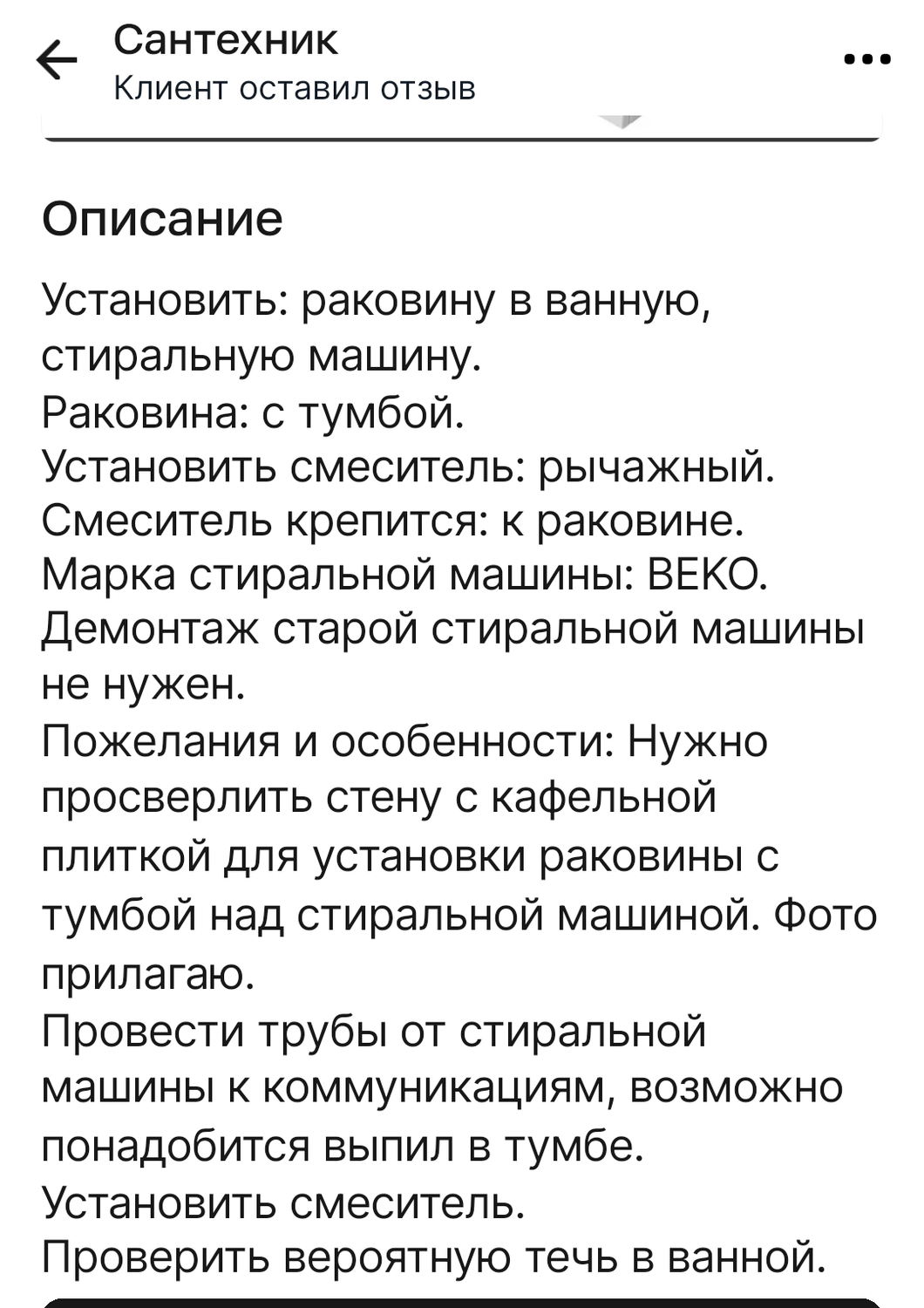 Сантехник
Клиент оставил отзыв

Описание

Установить: раковину в ванную, стиральную машину.
Раковина: с тумбой.
Установить смеситель: рычажный.
Смеситель крепится: к раковине.
Марка стиральной машины: BEKO.
Демонтаж старой стиральной машины не нужен.
Пожелания и особенности: Нужно просверлить стену с кафельной плиткой для установки раковины с тумбой над стиральной машиной. Фото прилагаю.
Провести трубы от стиральной машины к коммуникациям, возможно понадобится выпил в тумбе.
Установить смеситель.
Проверить вероятную течь в ванной.